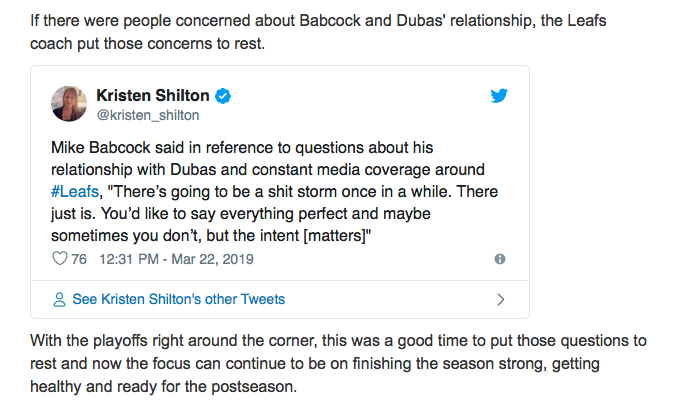 If there were people concerned about Babcock and Dubas' relationship, the Leafs coach put those concerns to rest.

Kristen Shilton
@kristen_shilton

Mike Babcock said in reference to questions about his relationship with Dubas and constant media coverage around #Leafs, "There's going to be a shit storm once in a while. There just is. You'd like to say everything perfect and maybe sometimes you don't, but the intent [matters]"

76 12:31 PM - Mar 22, 2019

See Kristen Shilton's other Tweets

With the playoffs right around the corner, this was a good time to put those questions to rest and now the focus can continue to be on finishing the season strong, getting healthy and ready for the postseason.